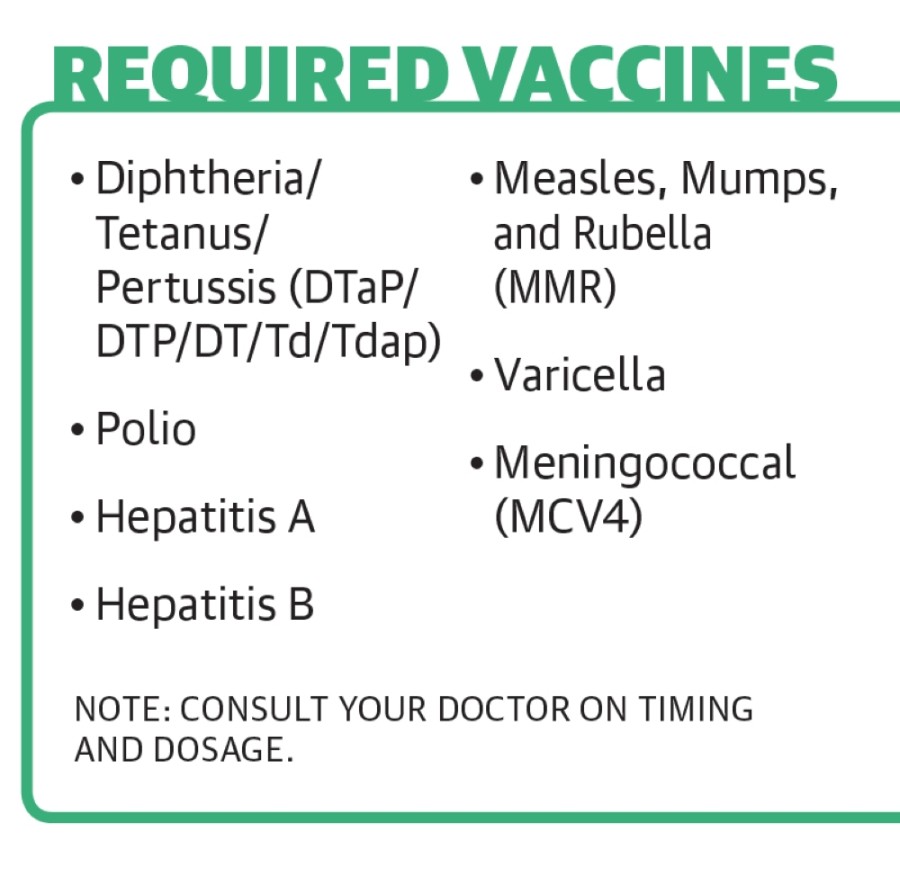 REQUIRED VACCINES

• Diphtheria/ Tetanus/ Pertussis (DTaP/ DTP/DT/Td/Tdap)

• Polio

• Hepatitis A

• Hepatitis B

• Measles, Mumps, and Rubella (MMR)

• Varicella

• Meningococcal (MCV4)

NOTE: CONSULT YOUR DOCTOR ON TIMING AND DOSAGE.